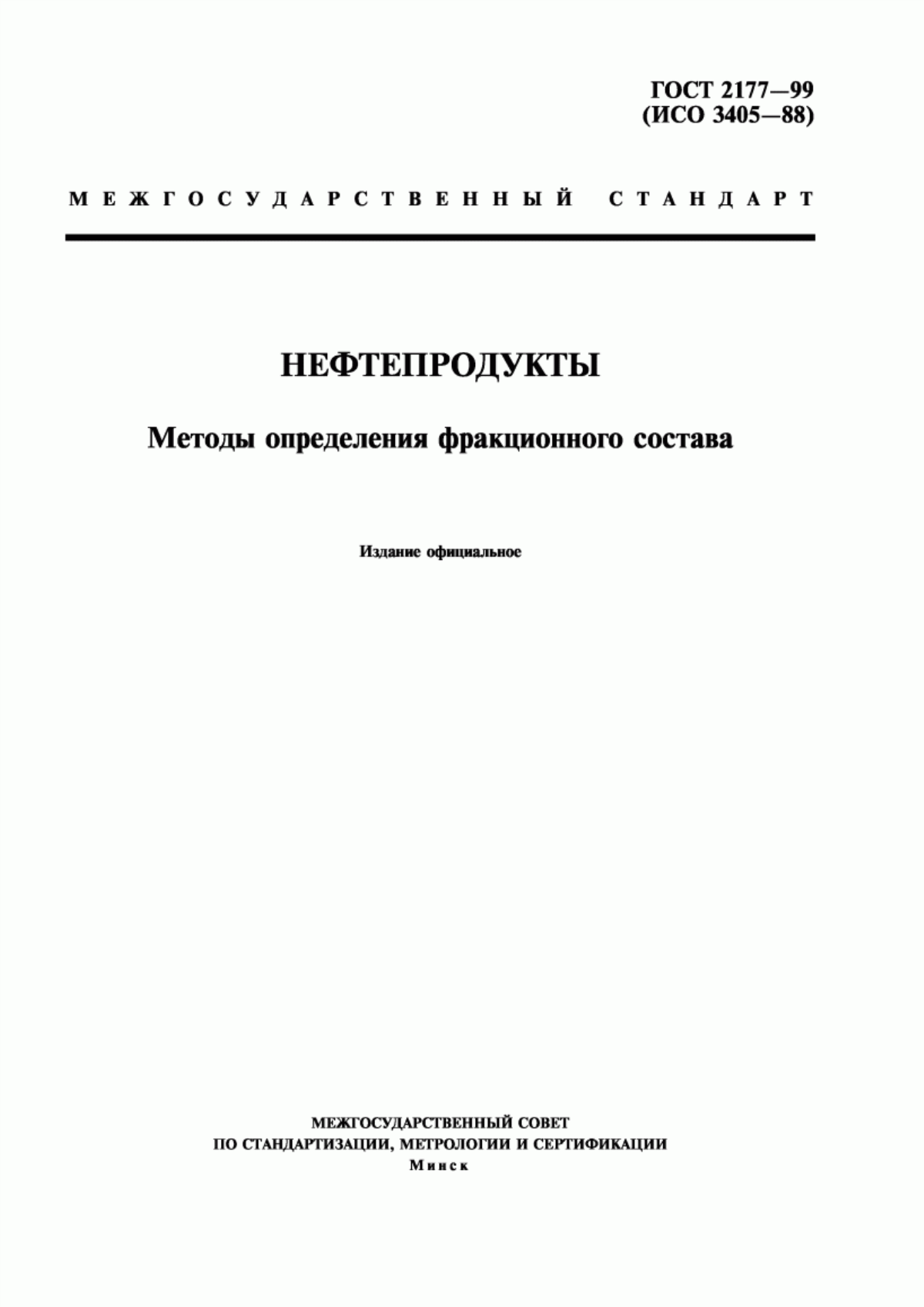 ГОСТ 2177—99
(ИСО 3405—88)

МЕЖГОСУДАРСТВЕННЫЙ СТАНДАРТ

НЕФТЕПРОДУКТЫ

Методы определения фракционного состава

Издание официальное

МЕЖГОСУДАРСТВЕННЫЙ СОВЕТ
ПО СТАНДАРТИЗАЦИИ, МЕТРОЛОГИИ И СЕРТИФИКАЦИИ
Минск